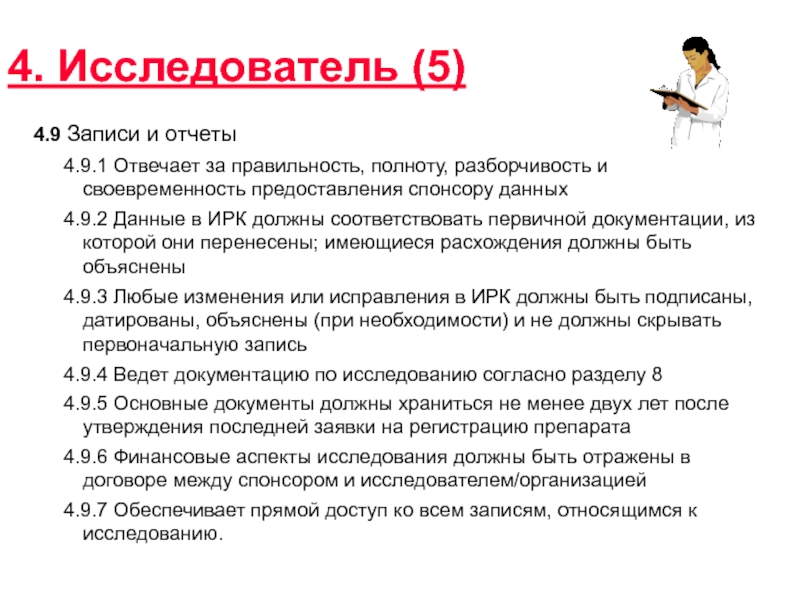 4. Исследователь (5)

4.9 Записи и отчеты

4.9.1 Отвечает за правильность, полноту, разборчивость и своевременность предоставления спонсору данных

4.9.2 Данные в ИРК должны соответствовать первичной документации, из которой они перенесены; имеющиеся расхождения должны быть объяснены

4.9.3 Любые изменения или исправления в ИРК должны быть подписаны, датированы, объяснены (при необходимости) и не должны скрывать первоначальную запись

4.9.4 Ведет документацию по исследованию согласно разделу 8

4.9.5 Основные документы должны храниться не менее двух лет после утверждения последней заявки на регистрацию препарата

4.9.6 Финансовые аспекты исследования должны быть отражены в договоре между спонсором и исследователем/организацией

4.9.7 Обеспечивает прямой доступ ко всем записям, относящимся к исследованию.